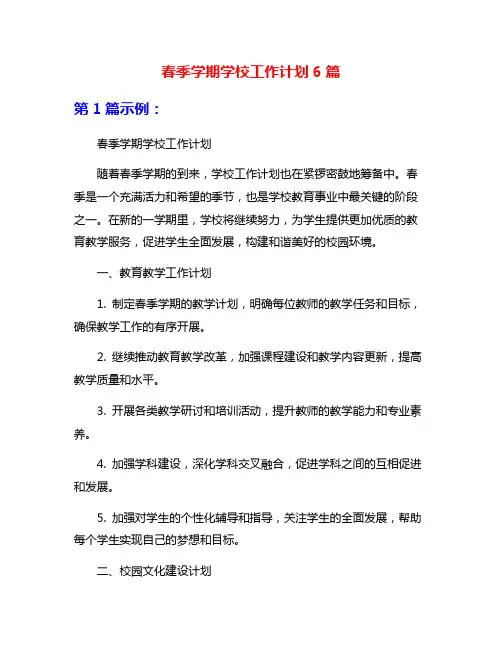 春季学期学校工作计划 6 篇

第 1 篇示例：

春季学期学校工作计划

随着春季学期的到来，学校工作计划也在紧锣密鼓地筹备中。春季是一个充满活力和希望的季节，也是学校教育事业中最关键的阶段之一。在新的一学期里，学校将继续努力，为学生提供更加优质的教育教学服务，促进学生全面发展，构建和谐美好的校园环境。

一、教育教学工作计划

1. 制定春季学期的教学计划，明确每位教师的教学任务和目标，确保教学工作的有序开展。

2. 继续推动教育教学改革，加强课程建设和教学内容更新，提高教学质量和水平。

3. 开展各类教学研讨和培训活动，提升教师的教学能力和专业素养。

4. 加强学科建设，深化学科交叉融合，促进学科之间的互相促进和发展。

5. 加强对学生的个性化辅导和指导，关注学生的全面发展，帮助每个学生实现自己的梦想和目标。

二、校园文化建设计划